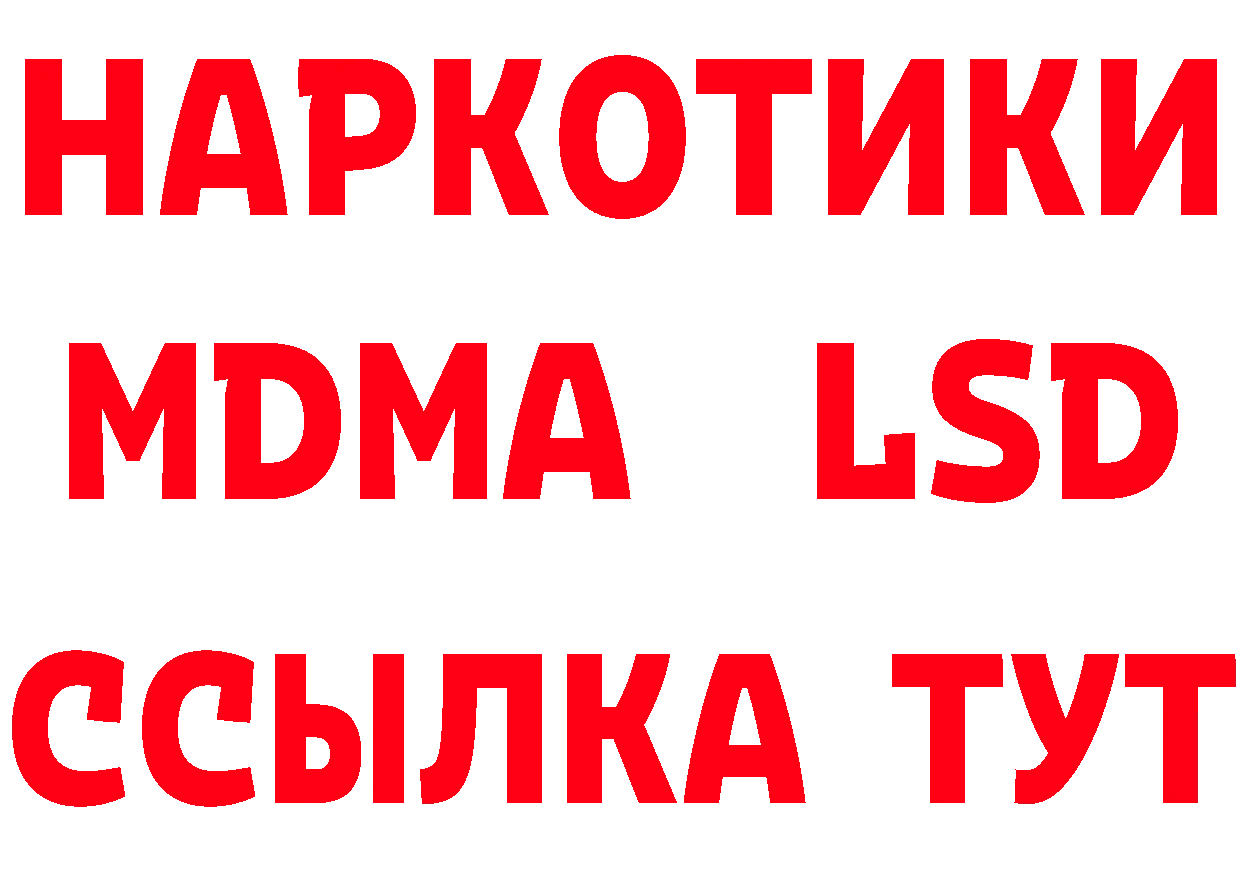 НАРКОТИКИ
MDMA LSD
ССЫЛКА ТУТ